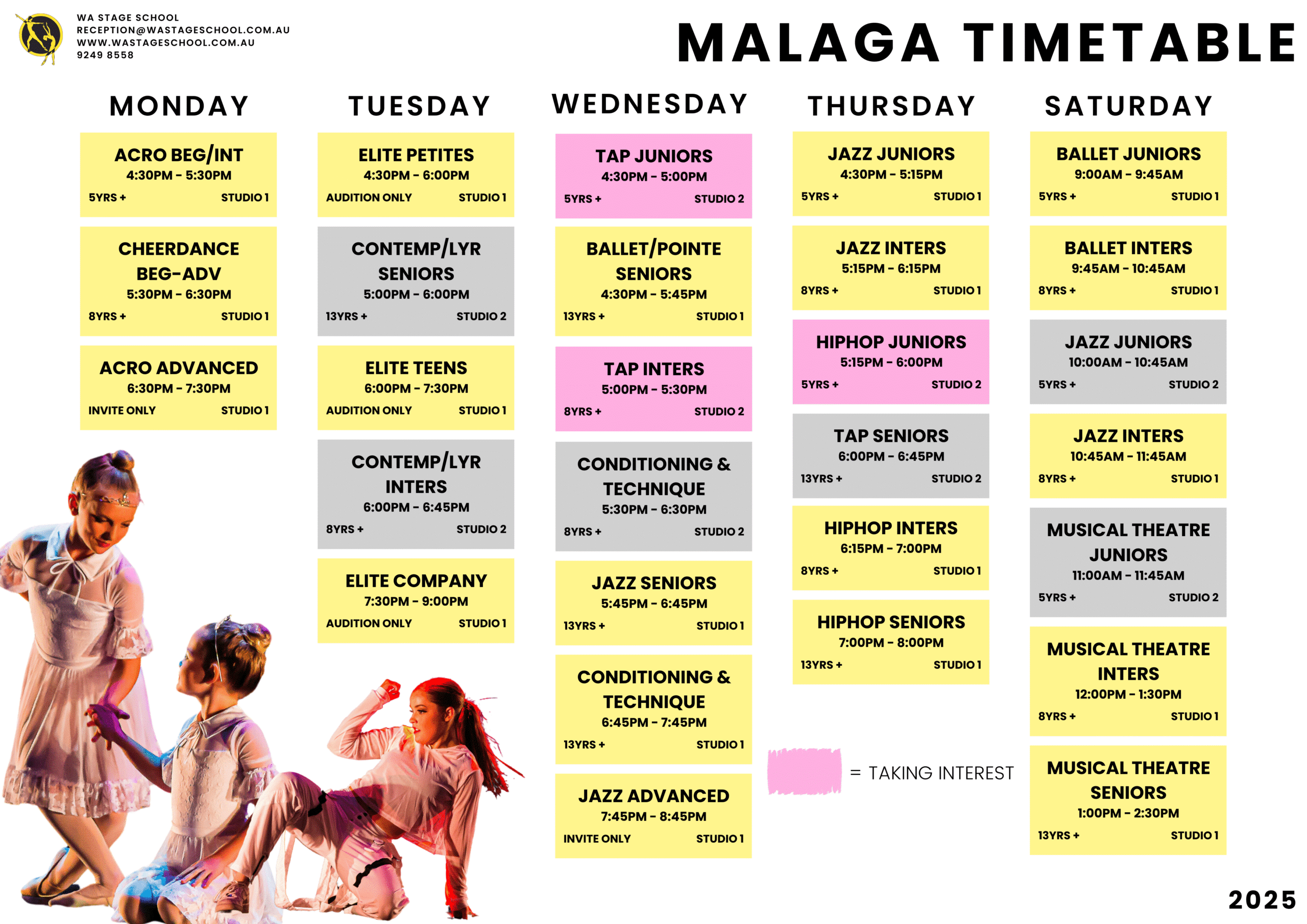 WA STAGE SCHOOL
RECEPTION@WASTAGESCHOOL.COM.AU
WWW.WASTAGESCHOOL.COM.AU
9249 8558

MALAGA TIMETABLE

MONDAY

ACRO BEG/INT
4:30PM - 5:30PM
5YRS + STUDIO 1

CHEERDANCE BEG-ADV
5:30PM - 6:30PM
8YRS + STUDIO 1

ACRO ADVANCED
6:30PM - 7:30PM
INVITE ONLY STUDIO 1

TUESDAY

ELITE PETITES
4:30PM - 6:00PM
AUDITION ONLY STUDIO 1

CONTEMP/LYR SENIORS
5:00PM - 6:00PM
13YRS + STUDIO 2

ELITE TEENS
6:00PM - 7:30PM
AUDITION ONLY STUDIO 1

CONTEMP/LYR INTERS
6:00PM - 6:45PM
8YRS + STUDIO 2

ELITE COMPANY
7:30PM - 9:00PM
AUDITION ONLY STUDIO 1

WEDNESDAY

TAP JUNIORS
4:30PM - 5:00PM
5YRS + STUDIO 2

BALLET/POINTE SENIORS
4:30PM - 5:45PM
13YRS + STUDIO 1

TAP INTERS
5:00PM - 5:30PM
8YRS + STUDIO 2

CONDITIONING & TECHNIQUE
5:30PM - 6:30PM
8YRS + STUDIO 2

JAZZ SENIORS
5:45PM - 6:45PM
13YRS + STUDIO 1

CONDITIONING & TECHNIQUE
6:45PM - 7:45PM
13YRS + STUDIO 1

JAZZ ADVANCED
7:45PM - 8:45PM
INVITE ONLY STUDIO 1

THURSDAY

JAZZ JUNIORS
4:30PM - 5:15PM
5YRS + STUDIO 1

JAZZ INTERS
5:15PM - 6:15PM
8YRS + STUDIO 1

HIPHOP JUNIORS
5:15PM - 6:00PM
5YRS + STUDIO 2

TAP SENIORS
6:00PM - 6:45PM
13YRS + STUDIO 2

HIPHOP INTERS
6:15PM - 7:00PM
8YRS + STUDIO 1

HIPHOP SENIORS
7:00PM - 8:00PM
13YRS + STUDIO 1

= TAKING INTEREST

SATURDAY

BALLET JUNIORS
9:00AM - 9:45AM
5YRS + STUDIO 1

BALLET INTERS
9:45AM - 10:45AM
8YRS + STUDIO 1

JAZZ JUNIORS
10:00AM - 10:45AM
5YRS + STUDIO 2

JAZZ INTERS
10:45AM - 11:45AM
8YRS + STUDIO 1

MUSICAL THEATRE JUNIORS
11:00AM - 11:45AM
5YRS + STUDIO 2

MUSICAL THEATRE INTERS
12:00PM - 1:30PM
8YRS + STUDIO 1

MUSICAL THEATRE SENIORS
1:00PM - 2:30PM
13YRS + STUDIO 1

2025